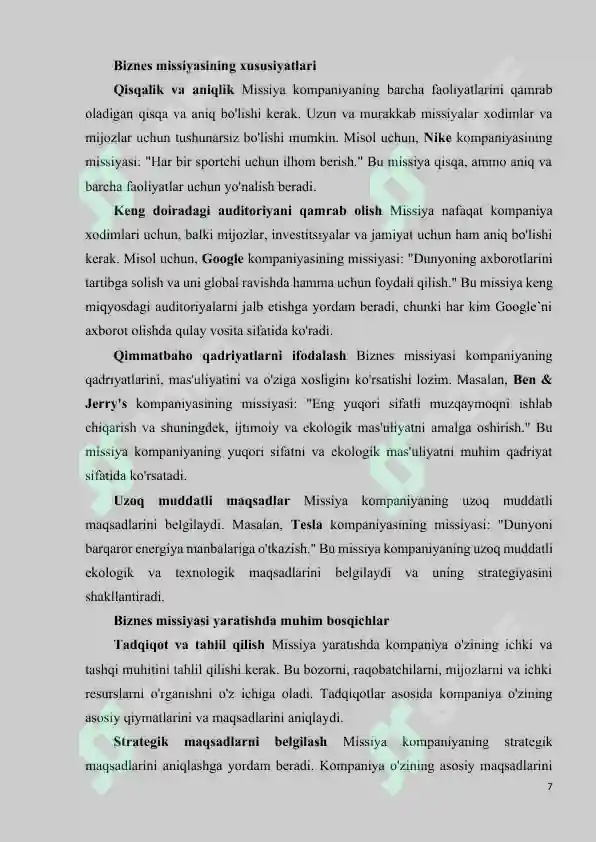 Biznes missiyasining xususiyatlari

Qisqalik va aniqlik Missiya kompaniyaning barcha faoliyatlarini qamrab oladigan qisqa va aniq bo'lishi kerak. Uzun va murakkab missiyalar xodimlar va mijozlar uchun tushunarsiz bo'lishi mumkin. Misol uchun, Nike kompaniyasining missiyasi: "Har bir sportchi uchun ilhom berish." Bu missiya qisqa, ammo aniq va barcha faoliyatlar uchun yo'nalish beradi.

Keng doiradagi auditoriyani qamrab olish Missiya nafaqat kompaniya xodimlari uchun, balki mijozlar, investitsiyalar va jamiyat uchun ham aniq bo'lishi kerak. Misol uchun, Google kompaniyasining missiyasi: "Dunyoning axborotlarini tartibga solish va uni global ravishda hamma uchun foydali qilish." Bu missiya keng miqyosdagi auditoriyalarni jalb etishga yordam beradi, chunki har kim Google`ni axborot olishda qulay vosita sifatida ko'radi.

Qimmatbaho qadriyatlarni ifodalash Biznes missiyasi kompaniyaning qadriyatlarini, mas'uliyatini va o'ziga xosligini ko'rsatishi lozim. Masalan, Ben & Jerry's kompaniyasining missiyasi: "Eng yuqori sifatli muzqaymoqni ishlab chiqarish va shuningdek, ijtimoiy va ekologik mas'uliyatni amalga oshirish." Bu missiya kompaniyaning yuqori sifatni va ekologik mas'uliyatni muhim qadriyat sifatida ko'rsatadi.

Uzoq muddatli maqsadlar Missiya kompaniyaning uzoq muddatli maqsadlarini belgilaydi. Masalan, Tesla kompaniyasining missiyasi: "Dunyoni barqaror energiya manbalariga o'tkazish." Bu missiya kompaniyaning uzoq muddatli ekologik va texnologik maqsadlarini belgilaydi va uning strategiyasini shakllantiradi.

Biznes missiyasi yaratishda muhim bosqichlar

Tadqiqot va tahlil qilish Missiya yaratishda kompaniya o'zining ichki va tashqi muhitini tahlil qilishi kerak. Bu bozorni, raqobatchilarni, mijozlarni va ichki resurslarni o'rganishni o'z ichiga oladi. Tadqiqotlar asosida kompaniya o'zining asosiy qiymatlarini va maqsadlarini aniqlaydi.

Strategik maqsadlarni belgilash Missiya kompaniyaning strategik maqsadlarini aniqlashga yordam beradi. Kompaniya o'zining asosiy maqsadlarini

7